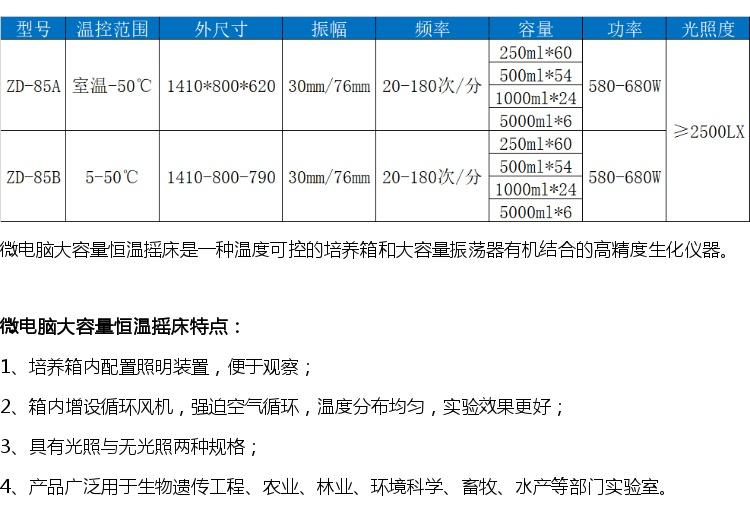 | 型号 | 温控范围 | 外尺寸 | 振幅 | 频率 | 容量 | 功率 | 光照度 |
|---|---|---|---|---|---|---|---|
| ZD-85A | 室温-50℃ | 1410*800*620 | 30mm/76mm | 20-180次/分 | 250ml*60 | 580-680W | ≥2500LX |
| | | | | | 500ml*54 | | |
| | | | | | 1000ml*24 | | |
| | | | | | 5000ml*6 | | |
| ZD-85B | 5-50℃ | 1410-800-790 | 30mm/76mm | 20-180次/分 | 250ml*60 | 580-680W | |
| | | | | | 500ml*54 | | |
| | | | | | 1000ml*24 | | |
| | | | | | 5000ml*6 | | |

微电脑大容量恒温摇床是一种温度可控的培养箱和大容量振荡器有机结合的高精度生化仪器。

微电脑大容量恒温摇床特点：

1、培养箱内配置照明装置，便于观察；

2、箱内增设循环风机，强迫空气循环，温度分布均匀，实验效果更好；

3、具有光照与无光照两种规格；

4、产品广泛用于生物遗传工程、农业、林业、环境科学、畜牧、水产等部门实验室。